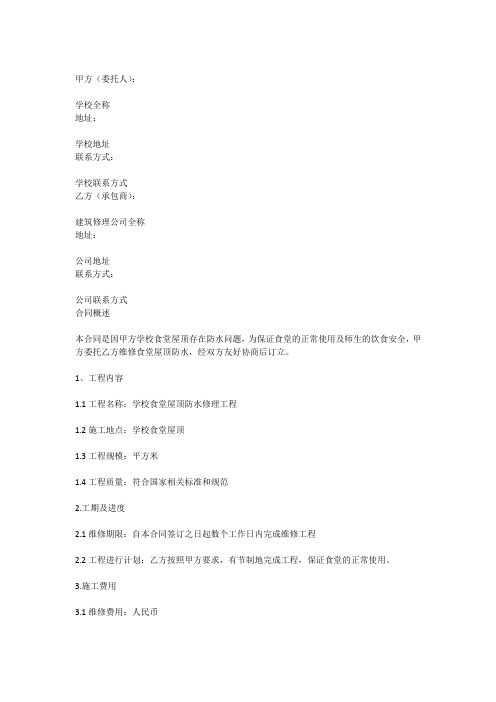 甲方（委托人）：

学校全称
地址：

学校地址
联系方式：

学校联系方式
乙方（承包商）：

建筑修理公司全称
地址：

公司地址
联系方式：

公司联系方式
合同概述

本合同是因甲方学校食堂屋顶存在防水问题，为保证食堂的正常使用及师生的饮食安全，甲方委托乙方维修食堂屋顶防水，经双方友好协商后订立。

1、工程内容

1.1 工程名称：学校食堂屋顶防水修理工程

1.2 施工地点：学校食堂屋顶

1.3 工程规模：平方米

1.4 工程质量：符合国家相关标准和规范

2.工期及进度

2.1 维修期限：自本合同签订之日起数个工作日内完成维修工程

2.2 工程进行计划：乙方按照甲方要求，有节制地完成工程，保证食堂的正常使用。

3.施工费用

3.1 维修费用：人民币